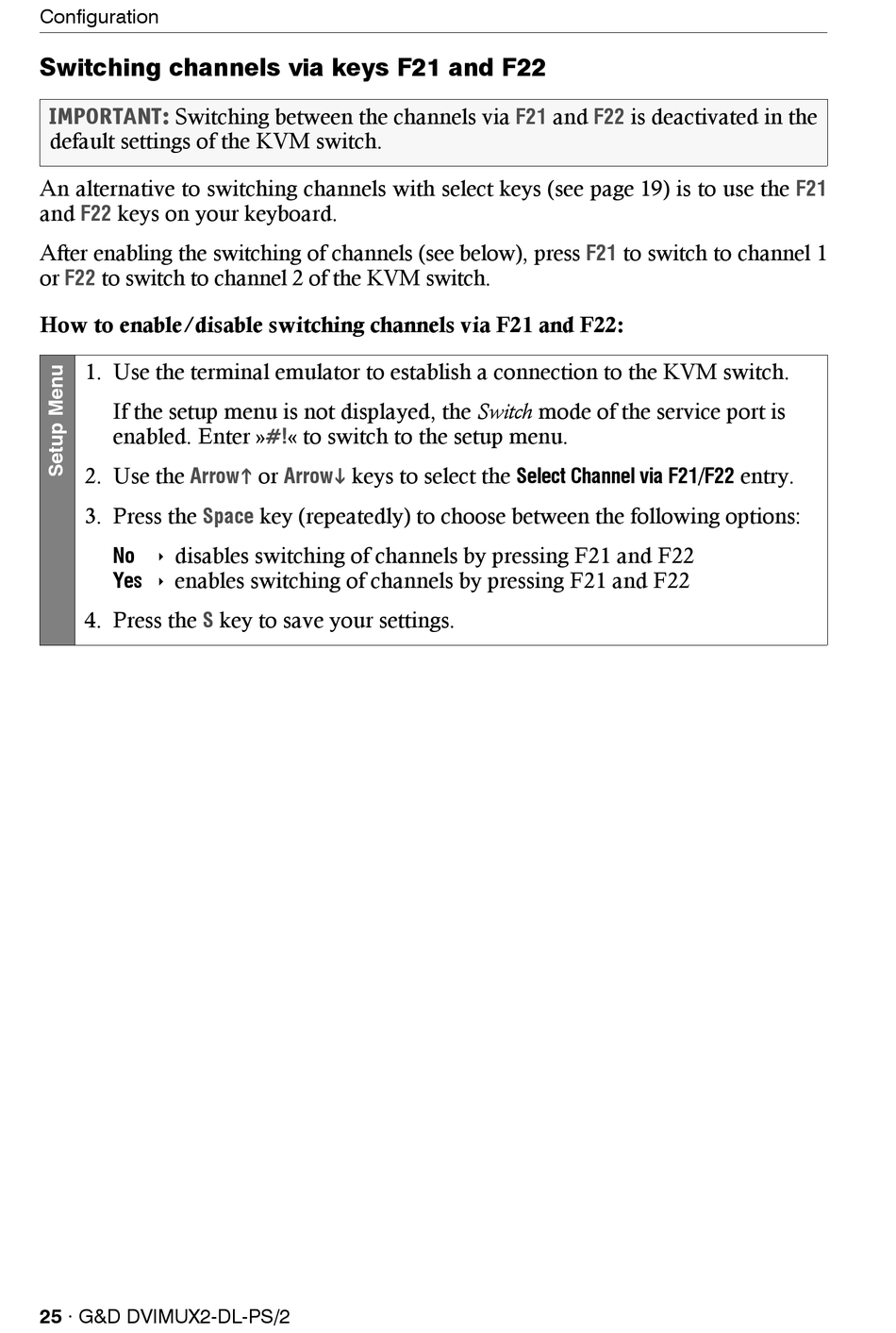 Configuration

Switching channels via keys F21 and F22

IMPORTANT: Switching between the channels via F21 and F22 is deactivated in the default settings of the KVM switch.

An alternative to switching channels with select keys (see page 19) is to use the F21 and F22 keys on your keyboard.

After enabling the switching of channels (see below), press F21 to switch to channel 1 or F22 to switch to channel 2 of the KVM switch.

How to enable/disable switching channels via F21 and F22:

Setup Menu

1. Use the terminal emulator to establish a connection to the KVM switch.

If the setup menu is not displayed, the Switch mode of the service port is enabled. Enter »#!« to switch to the setup menu.

2. Use the Arrow↑ or Arrow↓ keys to select the Select Channel via F21/F22 entry.

3. Press the Space key (repeatedly) to choose between the following options:

No ‣ disables switching of channels by pressing F21 and F22
Yes ‣ enables switching of channels by pressing F21 and F22

4. Press the S key to save your settings.

25 · G&D DVIMUX2-DL-PS/2